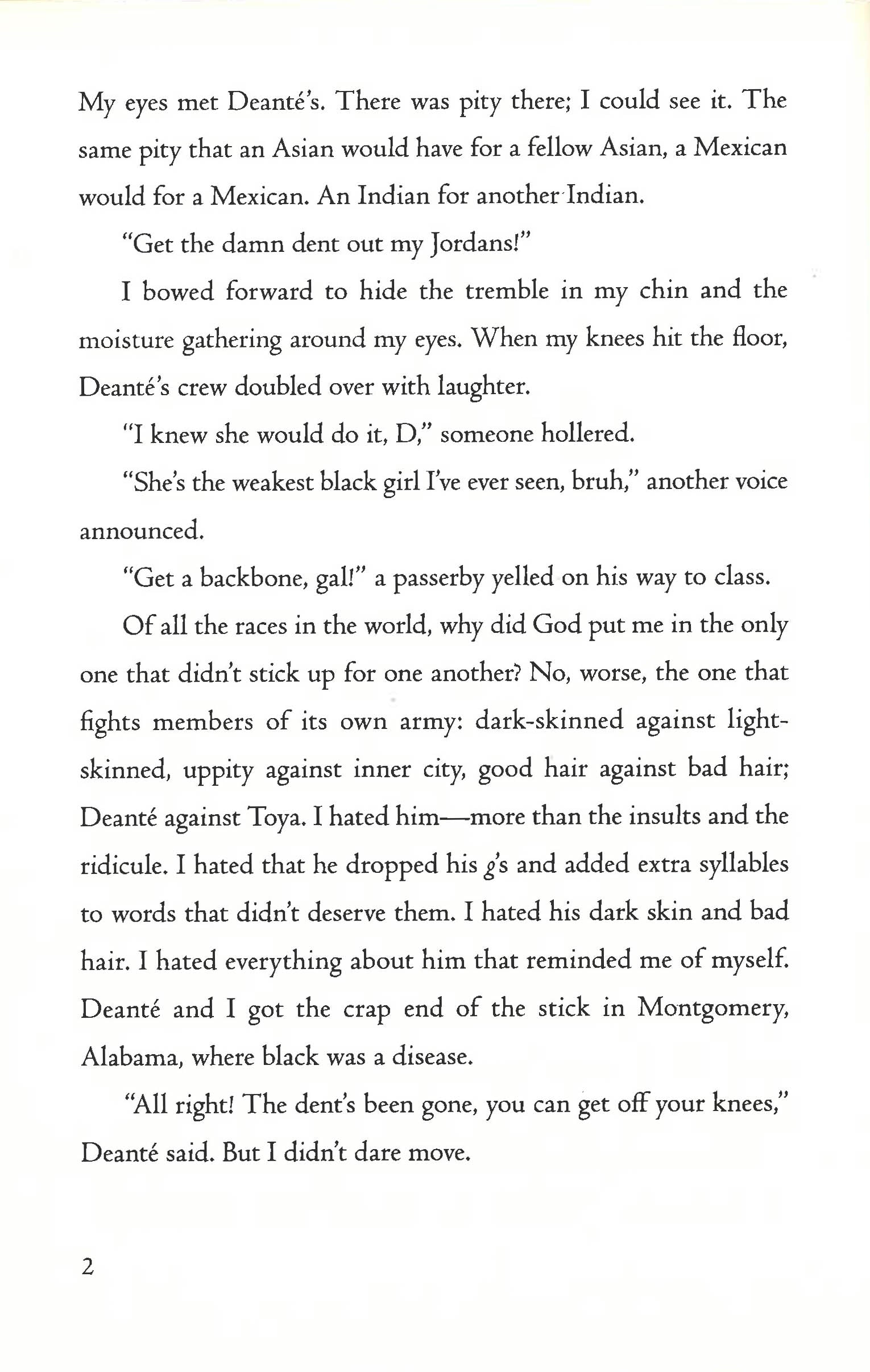 My eyes met Deanté's. There was pity there; I could see it. The same pity that an Asian would have for a fellow Asian, a Mexican would for a Mexican. An Indian for another Indian.

"Get the damn dent out my Jordans!"

I bowed forward to hide the tremble in my chin and the moisture gathering around my eyes. When my knees hit the floor, Deanté's crew doubled over with laughter.

"I knew she would do it, D," someone hollered.

"She's the weakest black girl I've ever seen, bruh," another voice announced.

"Get a backbone, gal!" a passerby yelled on his way to class.

Of all the races in the world, why did God put me in the only one that didn't stick up for one another? No, worse, the one that fights members of its own army: dark-skinned against light-skinned, uppity against inner city, good hair against bad hair; Deanté against Toya. I hated him—more than the insults and the ridicule. I hated that he dropped his g's and added extra syllables to words that didn't deserve them. I hated his dark skin and bad hair. I hated everything about him that reminded me of myself. Deanté and I got the crap end of the stick in Montgomery, Alabama, where black was a disease.

"All right! The dent's been gone, you can get off your knees," Deanté said. But I didn't dare move.

2